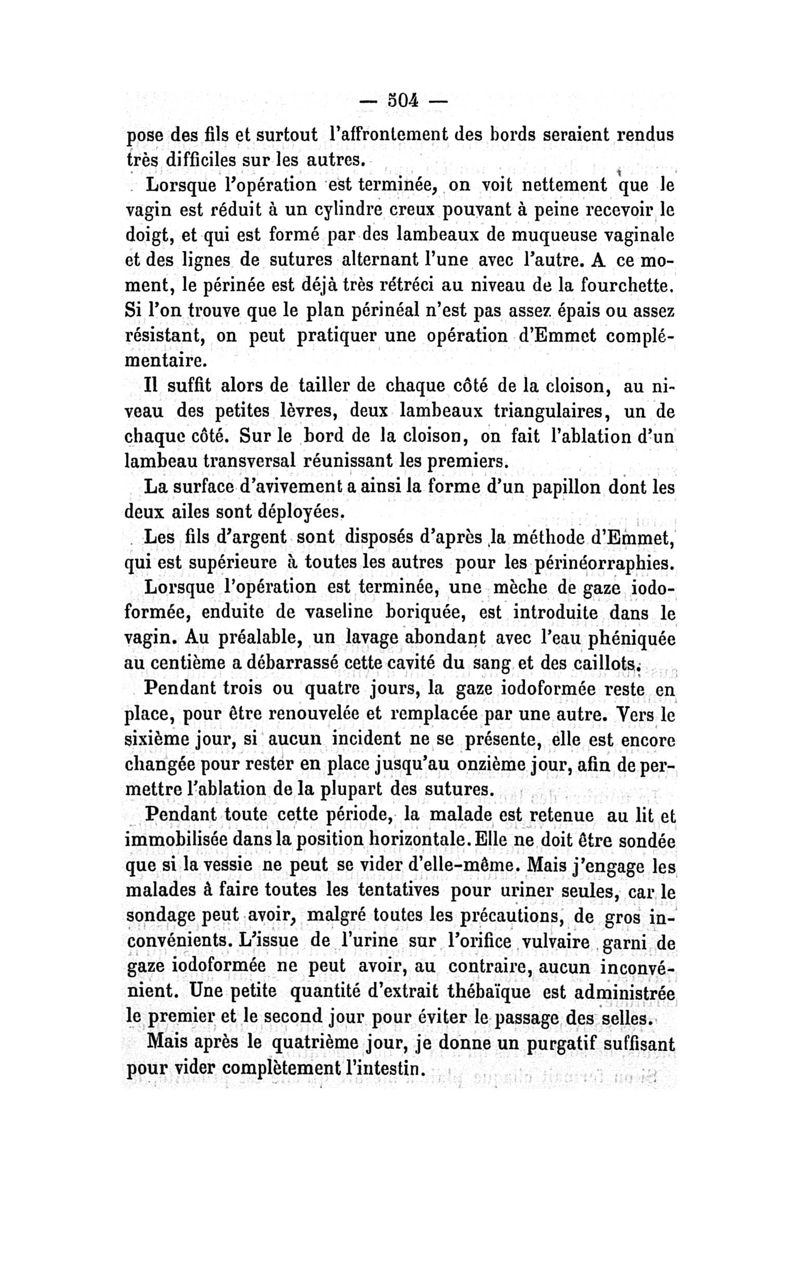 — 504 —

pose des fils et surtout l'affrontement des bords seraient rendus très difficiles sur les autres.

Lorsque l'opération est terminée, on voit nettement que le vagin est réduit à un cylindre creux pouvant à peine recevoir le doigt, et qui est formé par des lambeaux de muqueuse vaginale et des lignes de sutures alternant l'une avec l'autre. A ce moment, le périnée est déjà très rétréci au niveau de la fourchette. Si l'on trouve que le plan périnéal n'est pas assez épais ou assez résistant, on peut pratiquer une opération d'Emmet complémentaire.

Il suffit alors de tailler de chaque côté de la cloison, au niveau des petites lèvres, deux lambeaux triangulaires, un de chaque côté. Sur le bord de la cloison, on fait l'ablation d'un lambeau transversal réunissant les premiers.

La surface d'avivement a ainsi la forme d'un papillon dont les deux ailes sont déployées.

Les fils d'argent sont disposés d'après la méthode d'Emmet, qui est supérieure à toutes les autres pour les périnéorraphies.

Lorsque l'opération est terminée, une mèche de gaze iodoformée, enduite de vaseline boriquée, est introduite dans le vagin. Au préalable, un lavage abondant avec l'eau phéniquée au centième a débarrassé cette cavité du sang et des caillots.

Pendant trois ou quatre jours, la gaze iodoformée reste en place, pour être renouvelée et remplacée par une autre. Vers le sixième jour, si aucun incident ne se présente, elle est encore changée pour rester en place jusqu'au onzième jour, afin de permettre l'ablation de la plupart des sutures.

Pendant toute cette période, la malade est retenue au lit et immobilisée dans la position horizontale. Elle ne doit être sondée que si la vessie ne peut se vider d'elle-même. Mais j'engage les malades à faire toutes les tentatives pour uriner seules, car le sondage peut avoir, malgré toutes les précautions, de gros inconvénients. L'issue de l'urine sur l'orifice vulvaire garni de gaze iodoformée ne peut avoir, au contraire, aucun inconvénient. Une petite quantité d'extrait thébaïque est administrée le premier et le second jour pour éviter le passage des selles.

Mais après le quatrième jour, je donne un purgatif suffisant pour vider complètement l'intestin.